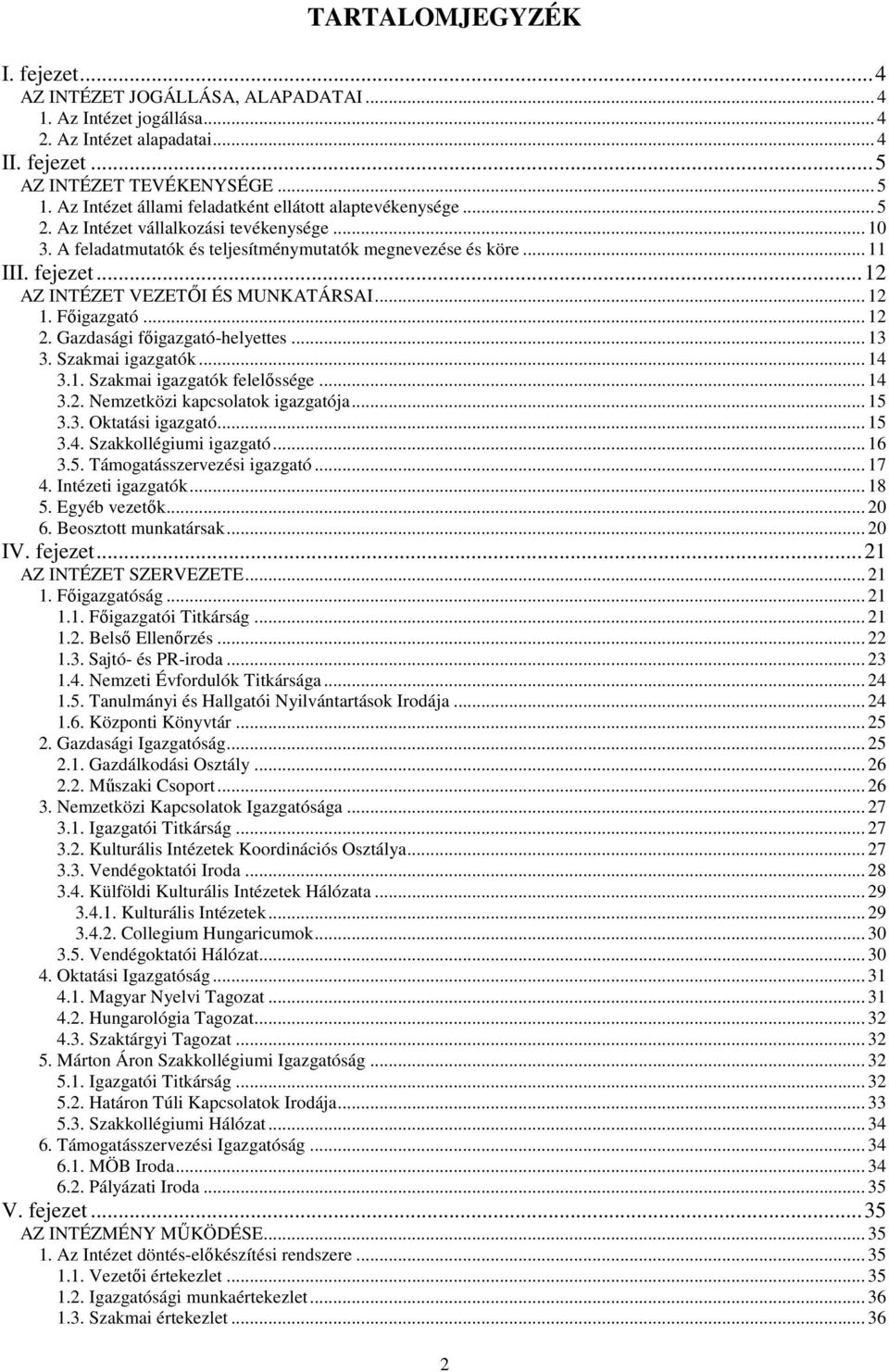 TARTALOMJEGYZÉK

I. fejezet...4
AZ INTÉZET JOGÁLLÁSA, ALAPADATAI...4
1. Az Intézet jogállása...4
2. Az Intézet alapadatai...4
II. fejezet...5
AZ INTÉZET TEVÉKENYSÉGE...5
1. Az Intézet állami feladatként ellátott alaptevékenysége...5
2. Az Intézet vállalkozási tevékenysége...10
3. A feladatmutatók és teljesítménymutatók megnevezése és köre...11
III. fejezet...12
AZ INTÉZET VEZETŐI ÉS MUNKATÁRSAI...12
1. Főigazgató...12
2. Gazdasági főigazgató-helyettes...13
3. Szakmai igazgatók...14
3.1. Szakmai igazgatók felelőssége...14
3.2. Nemzetközi kapcsolatok igazgatója...15
3.3. Oktatási igazgató...15
3.4. Szakkollégiumi igazgató...16
3.5. Támogatásszervezési igazgató...17
4. Intézeti igazgatók...18
5. Egyéb vezetők...20
6. Beosztott munkatársak...20
IV. fejezet...21
AZ INTÉZET SZERVEZETE...21
1. Főigazgatóság...21
1.1. Főigazgatói Titkárság...21
1.2. Belső Ellenőrzés...22
1.3. Sajtó- és PR-iroda...23
1.4. Nemzeti Évfordulók Titkársága...24
1.5. Tanulmányi és Hallgatói Nyilvántartások Irodája...24
1.6. Központi Könyvtár...25
2. Gazdasági Igazgatóság...25
2.1. Gazdálkodási Osztály...26
2.2. Műszaki Csoport...26
3. Nemzetközi Kapcsolatok Igazgatósága...27
3.1. Igazgatói Titkárság...27
3.2. Kulturális Intézetek Koordinációs Osztálya...27
3.3. Vendégoktatói Iroda...28
3.4. Külföldi Kulturális Intézetek Hálózata...29
3.4.1. Kulturális Intézetek...29
3.4.2. Collegium Hungaricumok...30
3.5. Vendégoktatói Hálózat...30
4. Oktatási Igazgatóság...31
4.1. Magyar Nyelvi Tagozat...31
4.2. Hungarológia Tagozat...32
4.3. Szaktárgyi Tagozat...32
5. Márton Áron Szakkollégiumi Igazgatóság...32
5.1. Igazgatói Titkárság...32
5.2. Határon Túli Kapcsolatok Irodája...33
5.3. Szakkollégiumi Hálózat...34
6. Támogatásszervezési Igazgatóság...34
6.1. MÖB Iroda...34
6.2. Pályázati Iroda...35
V. fejezet...35
AZ INTÉZMÉNY MŰKÖDÉSE...35
1. Az Intézet döntés-előkészítési rendszere...35
1.1. Vezetői értekezlet...35
1.2. Igazgatósági munkaértekezlet...36
1.3. Szakmai értekezlet...36

2